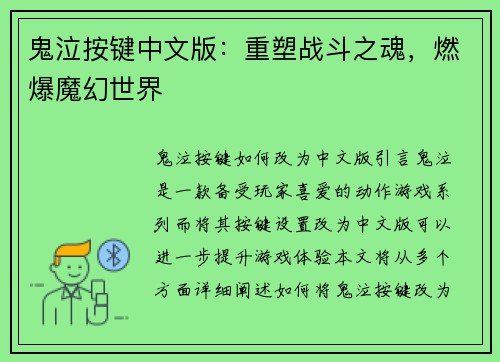 鬼泣按键中文版：重塑战斗之魂，燃爆魔幻世界

鬼泣按键如何改为中文版引言鬼泣是一款备受玩家喜爱的动作游戏系列而将其按键设置改为中文版可以进一步提升游戏体验本文将从多个方面详细阐述如何将鬼泣按键改为